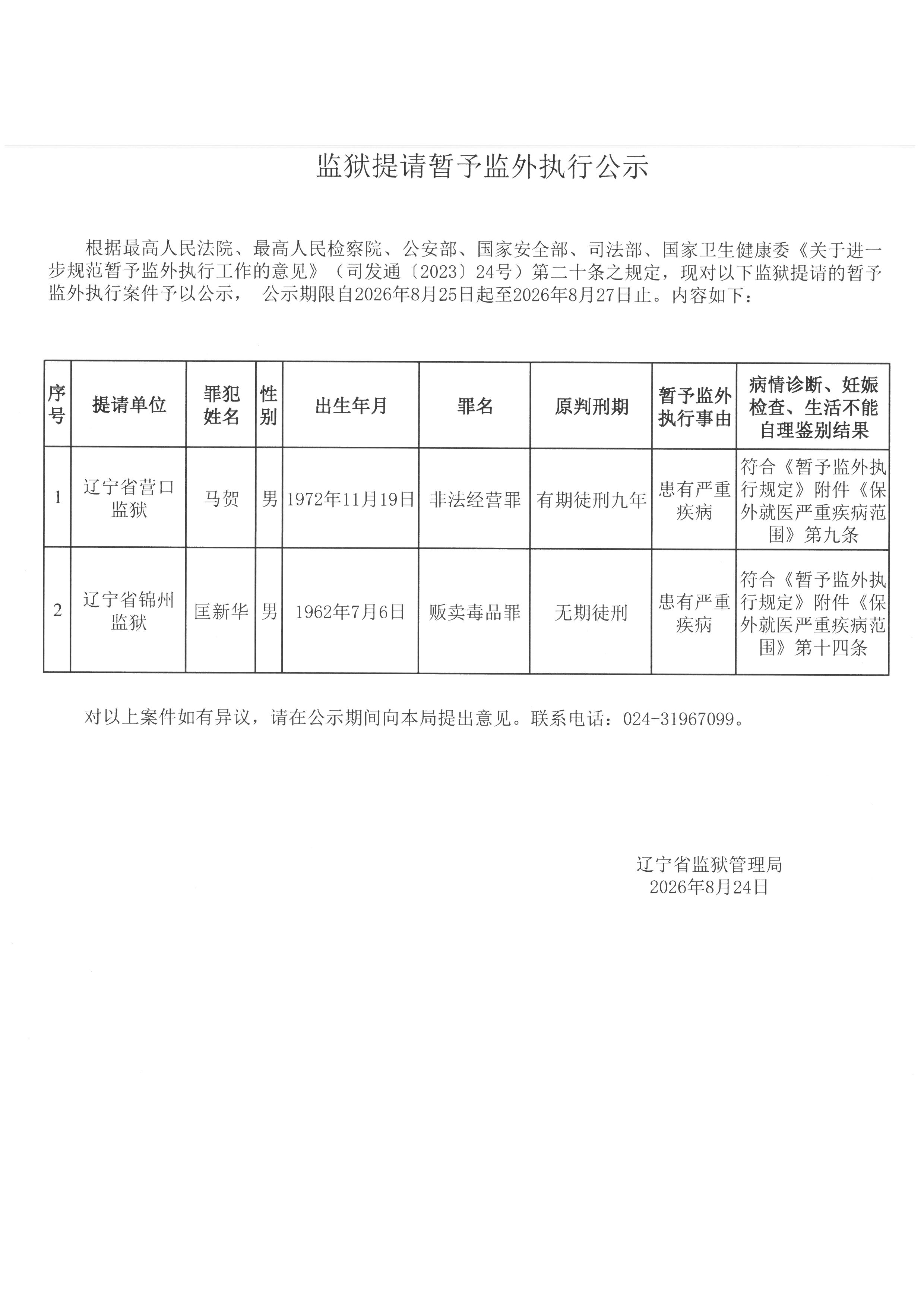 监狱提请暂予监外执行公示

根据最高人民法院、最高人民检察院、公安部、国家安全部、司法部、国家卫生健康委《关于进一步规范暂予监外执行工作的意见》（司发通〔2023〕24号）第二十条之规定，现对以下监狱提请的暂予监外执行案件予以公示， 公示期限自2026年8月25日起至2026年8月27日止。内容如下：

| 序号 | 提请单位 | 罪犯姓名 | 性别 | 出生年月 | 罪名 | 原判刑期 | 暂予监外执行事由 | 病情诊断、妊娠检查、生活不能自理鉴别结果 |
|---|---|---|---|---|---|---|---|---|
| 1 | 辽宁省营口监狱 | 马贺 | 男 | 1972年11月19日 | 非法经营罪 | 有期徒刑九年 | 患有严重疾病 | 符合《暂予监外执行规定》附件《保外就医严重疾病范围》第九条 |
| 2 | 辽宁省锦州监狱 | 匡新华 | 男 | 1962年7月6日 | 贩卖毒品罪 | 无期徒刑 | 患有严重疾病 | 符合《暂予监外执行规定》附件《保外就医严重疾病范围》第十四条 |

对以上案件如有异议，请在公示期间向本局提出意见。联系电话：024-31967099。

辽宁省监狱管理局
2026年8月24日